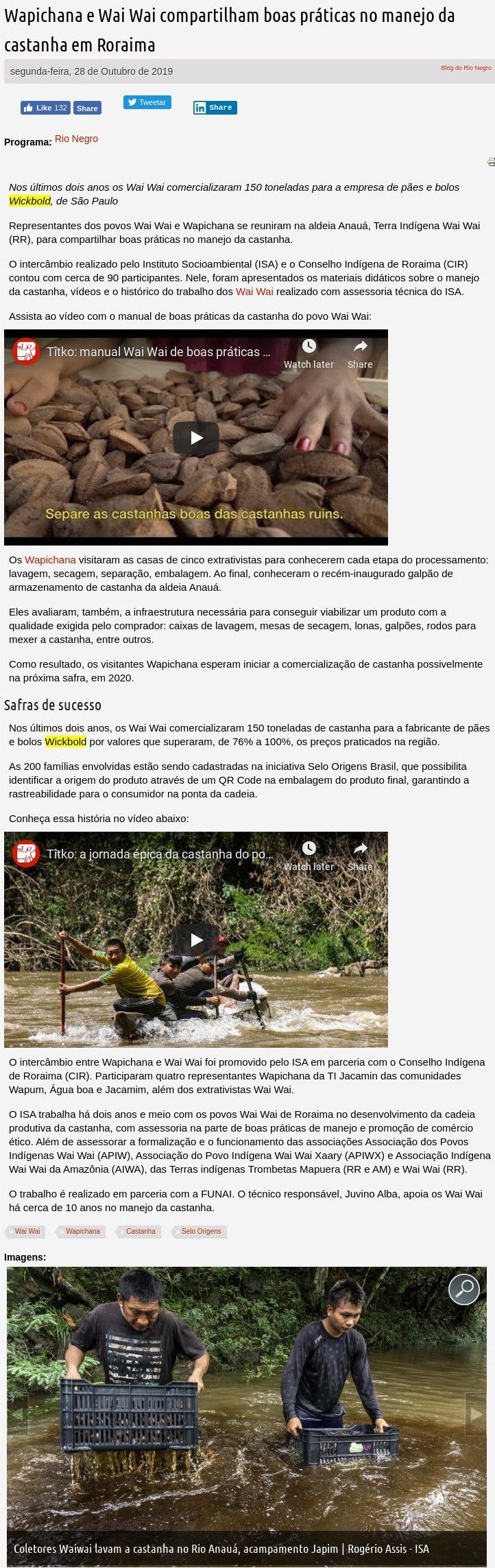 Wapichana e Wai Wai compartilham boas práticas no manejo da castanha em Roraima

segunda-feira, 28 de Outubro de 2019

Blog do Rio Negro

Like 132 Share

Tweetar

Share

Programa: Rio Negro

Nos últimos dois anos os Wai Wai comercializaram 150 toneladas para a empresa de pães e bolos Wickbold, de São Paulo

Representantes dos povos Wai Wai e Wapichana se reuniram na aldeia Anauá, Terra Indígena Wai Wai (RR), para compartilhar boas práticas no manejo da castanha.

O intercâmbio realizado pelo Instituto Socioambiental (ISA) e o Conselho Indígena de Roraima (CIR) contou com cerca de 90 participantes. Nele, foram apresentados os materiais didáticos sobre o manejo da castanha, vídeos e o histórico do trabalho dos Wai Wai realizado com assessoria técnica do ISA.

Assista ao vídeo com o manual de boas práticas da castanha do povo Wai Wai:

Tîtko: manual Wai Wai de boas práticas ...

Watch later

Share

Separe as castanhas boas das castanhas ruins.

Os Wapichana visitaram as casas de cinco extrativistas para conhecerem cada etapa do processamento: lavagem, secagem, separação, embalagem. Ao final, conheceram o recém-inaugurado galpão de armazenamento de castanha da aldeia Anauá.

Eles avaliaram, também, a infraestrutura necessária para conseguir viabilizar um produto com a qualidade exigida pelo comprador: caixas de lavagem, mesas de secagem, lonas, galpões, rodos para mexer a castanha, entre outros.

Como resultado, os visitantes Wapichana esperam iniciar a comercialização de castanha possivelmente na próxima safra, em 2020.

Safras de sucesso

Nos últimos dois anos, os Wai Wai comercializaram 150 toneladas de castanha para a fabricante de pães e bolos Wickbold por valores que superaram, de 76% a 100%, os preços praticados na região.

As 200 famílias envolvidas estão sendo cadastradas na iniciativa Selo Origens Brasil, que possibilita identificar a origem do produto através de um QR Code na embalagem do produto final, garantindo a rastreabilidade para o consumidor na ponta da cadeia.

Conheça essa história no vídeo abaixo:

Tîtko: a jornada épica da castanha do po...

Watch later

Share

O intercâmbio entre Wapichana e Wai Wai foi promovido pelo ISA em parceria com o Conselho Indígena de Roraima (CIR). Participaram quatro representantes Wapichana da TI Jacamin das comunidades Wapum, Água boa e Jacamim, além dos extrativistas Wai Wai.

O ISA trabalha há dois anos e meio com os povos Wai Wai de Roraima no desenvolvimento da cadeia produtiva da castanha, com assessoria na parte de boas práticas de manejo e promoção de comércio ético. Além de assessorar a formalização e o funcionamento das associações Associação dos Povos Indígenas Wai Wai (APIW), Associação do Povo Indígena Wai Wai Xaary (APIWX) e Associação Indígena Wai Wai da Amazônia (AIWA), das Terras indígenas Trombetas Mapuera (RR e AM) e Wai Wai (RR).

O trabalho é realizado em parceria com a FUNAI. O técnico responsável, Juvino Alba, apoia os Wai Wai há cerca de 10 anos no manejo da castanha.

Wai Wai Wapichana Castanha Selo Origens

Imagens:

Coletores Waiwai lavam a castanha no Rio Anauá, acampamento Japim | Rogério Assis - ISA